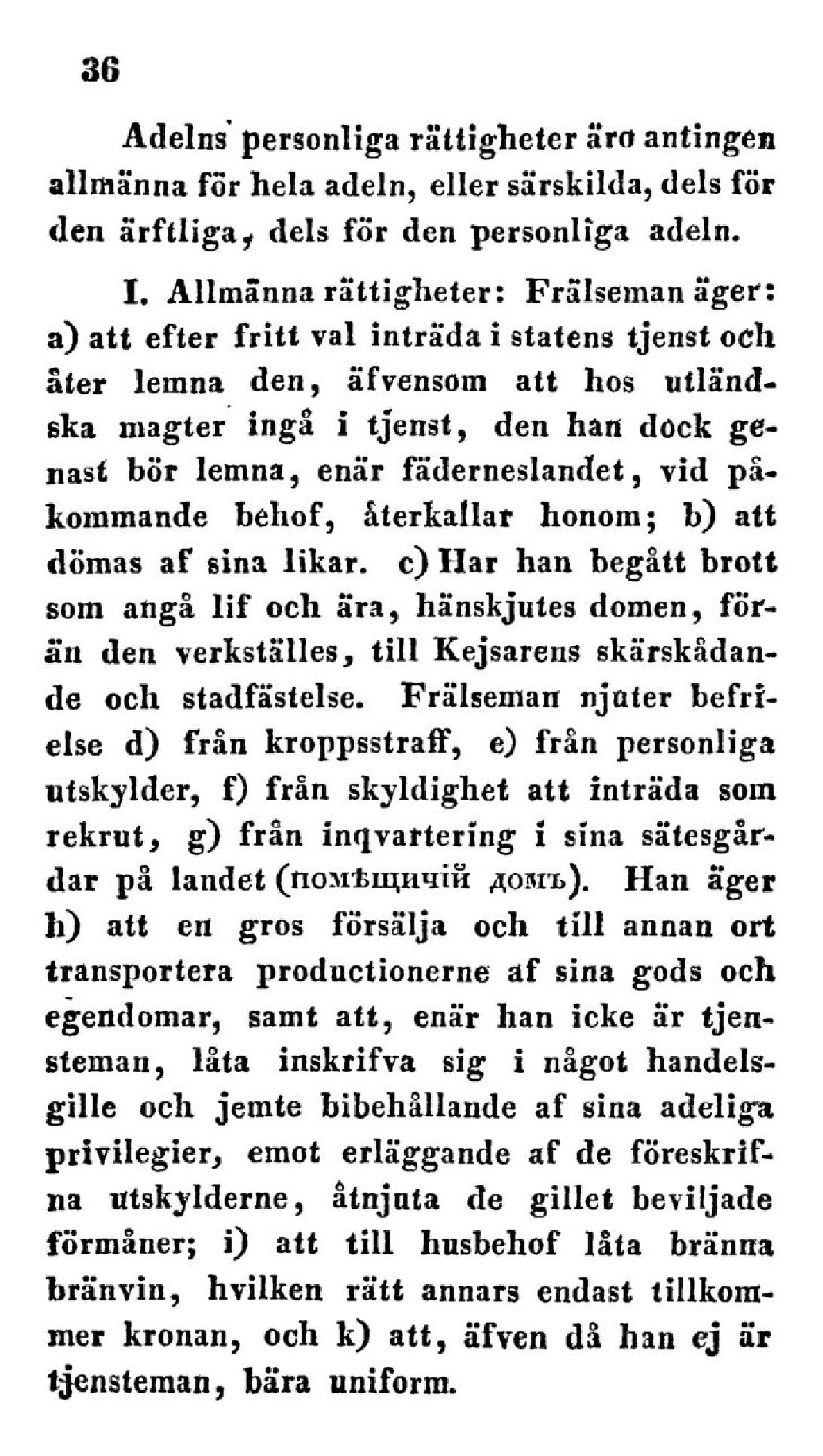 36

Adelns personliga rättigheter äro antingen allmänna för hela adeln, eller särskilda, dels för den ärftliga, dels för den personliga adeln.

I. Allmänna rättigheter: Frälseman äger: a) att efter fritt val inträda i statens tjenst och åter lemna den, äfvensom att hos utländska magter ingå i tjenst, den han dock genast bör lemna, enär fäderneslandet, vid påkommande behof, återkallar honom; b) att dömas af sina likar. c) Har han begått brott som angå lif och ära, hänskjutes domen, förän den verkställes, till Kejsarens skärskådande och stadfästelse. Frälseman njuter befrielse d) från kroppsstraff, e) från personliga utskylder, f) från skyldighet att inträda som rekrut, g) från inqvartering i sina sätesgårdar på landet (помѣщичій домъ). Han äger h) att en gros försälja och till annan ort transportera productionerne af sina gods och egendomar, samt att, enär han icke är tjensteman, låta inskrifva sig i något handelsgille och jemte bibehållande af sina adeliga privilegier, emot erläggande af de föreskrifna utskylderne, åtnjuta de gillet beviljade förmåner; i) att till husbehof låta bränna bränvin, hvilken rätt annars endast tillkommer kronan, och k) att, äfven då han ej är tjensteman, bära uniform.